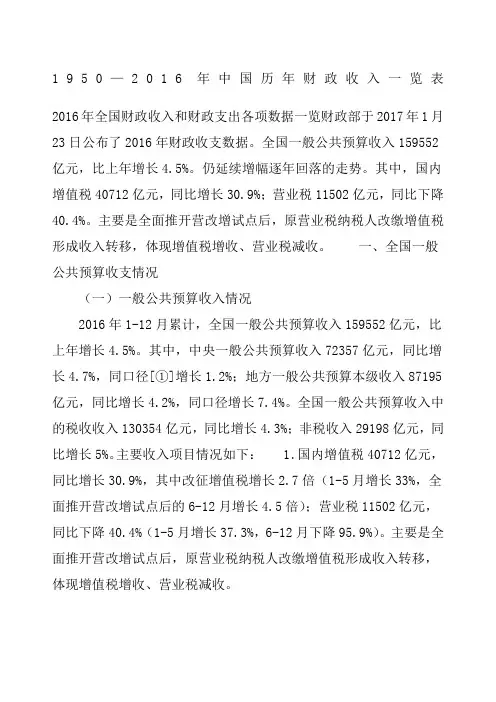 1950—2016 年中国历年财政收入一览表

2016年全国财政收入和财政支出各项数据一览财政部于2017年1月23日公布了2016年财政收支数据。全国一般公共预算收入159552亿元，比上年增长4.5%。仍延续增幅逐年回落的走势。其中，国内增值税40712亿元，同比增长30.9%；营业税11502亿元，同比下降40.4%。主要是全面推开营改增试点后，原营业税纳税人改缴增值税形成收入转移，体现增值税增收、营业税减收。 一、全国一般公共预算收支情况

（一）一般公共预算收入情况

2016年1-12月累计，全国一般公共预算收入159552亿元，比上年增长4.5%。其中，中央一般公共预算收入72357亿元，同比增长4.7%，同口径[①]增长1.2%；地方一般公共预算本级收入87195亿元，同比增长4.2%，同口径增长7.4%。全国一般公共预算收入中的税收收入130354亿元，同比增长4.3%；非税收入29198亿元，同比增长5%。主要收入项目情况如下： 1.国内增值税40712亿元，同比增长30.9%，其中改征增值税增长2.7倍（1-5月增长33%，全面推开营改增试点后的6-12月增长4.5倍）；营业税11502亿元，同比下降40.4%（1-5月增长37.3%，6-12月下降95.9%）。主要是全面推开营改增试点后，原营业税纳税人改缴增值税形成收入转移，体现增值税增收、营业税减收。